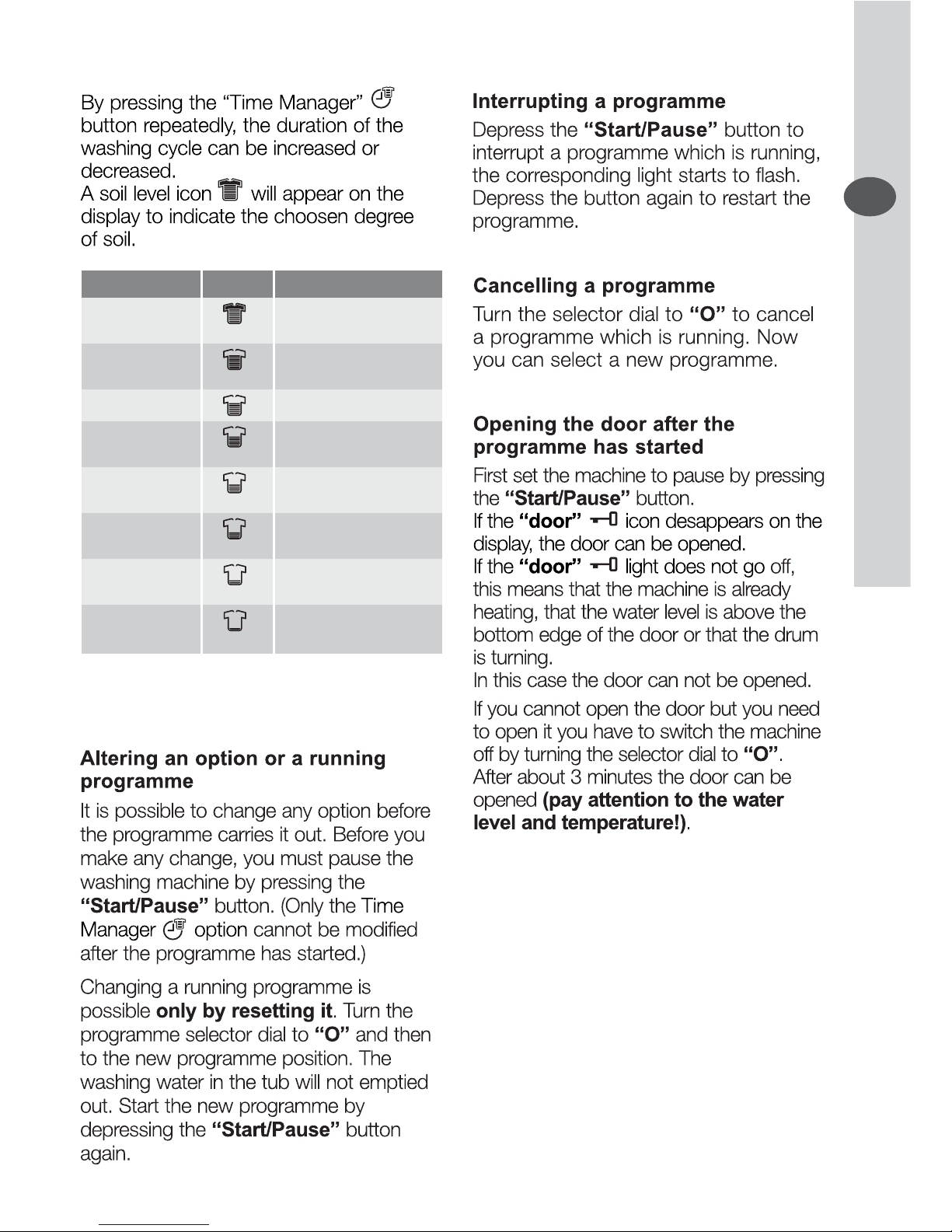 By pressing the “Time Manager” button repeatedly, the duration of the washing cycle can be increased or decreased.
A soil level icon will appear on the display to indicate the choosen degree of soil.

Altering an option or a running programme

It is possible to change any option before the programme carries it out. Before you make any change, you must pause the washing machine by pressing the **“Start/Pause”** button. (Only the Time Manager option cannot be modified after the programme has started.)

Changing a running programme is possible **only by resetting it**. Turn the programme selector dial to **“O”** and then to the new programme position. The washing water in the tub will not emptied out. Start the new programme by depressing the **“Start/Pause”** button again.

Interrupting a programme

Depress the **“Start/Pause”** button to interrupt a programme which is running, the corresponding light starts to flash. Depress the button again to restart the programme.

Cancelling a programme

Turn the selector dial to **“O”** to cancel a programme which is running. Now you can select a new programme.

Opening the door after the programme has started

First set the machine to pause by pressing the **“Start/Pause”** button.
If the **“door”** icon desappears on the display, the door can be opened.
If the **“door”** light does not go off, this means that the machine is already heating, that the water level is above the bottom edge of the door or that the drum is turning.
In this case the door can not be opened.

If you cannot open the door but you need to open it you have to switch the machine off by turning the selector dial to **“O”**. After about 3 minutes the door can be opened **(pay attention to the water level and temperature!)**.